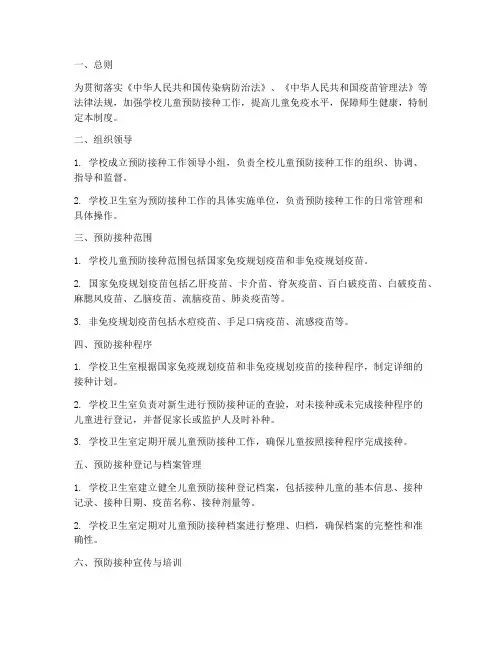 一、总则

为贯彻落实《中华人民共和国传染病防治法》、《中华人民共和国疫苗管理法》等法律法规，加强学校儿童预防接种工作，提高儿童免疫水平，保障师生健康，特制定本制度。

二、组织领导

1. 学校成立预防接种工作领导小组，负责全校儿童预防接种工作的组织、协调、指导和监督。

2. 学校卫生室为预防接种工作的具体实施单位，负责预防接种工作的日常管理和具体操作。

三、预防接种范围

1. 学校儿童预防接种范围包括国家免疫规划疫苗和非免疫规划疫苗。

2. 国家免疫规划疫苗包括乙肝疫苗、卡介苗、脊灰疫苗、百白破疫苗、白破疫苗、麻腮风疫苗、乙脑疫苗、流脑疫苗、肺炎疫苗等。

3. 非免疫规划疫苗包括水痘疫苗、手足口病疫苗、流感疫苗等。

四、预防接种程序

1. 学校卫生室根据国家免疫规划疫苗和非免疫规划疫苗的接种程序，制定详细的接种计划。

2. 学校卫生室负责对新生进行预防接种证的查验，对未接种或未完成接种程序的儿童进行登记，并督促家长或监护人及时补种。

3. 学校卫生室定期开展儿童预防接种工作，确保儿童按照接种程序完成接种。

五、预防接种登记与档案管理

1. 学校卫生室建立健全儿童预防接种登记档案，包括接种儿童的基本信息、接种记录、接种日期、疫苗名称、接种剂量等。

2. 学校卫生室定期对儿童预防接种档案进行整理、归档，确保档案的完整性和准确性。

六、预防接种宣传与培训